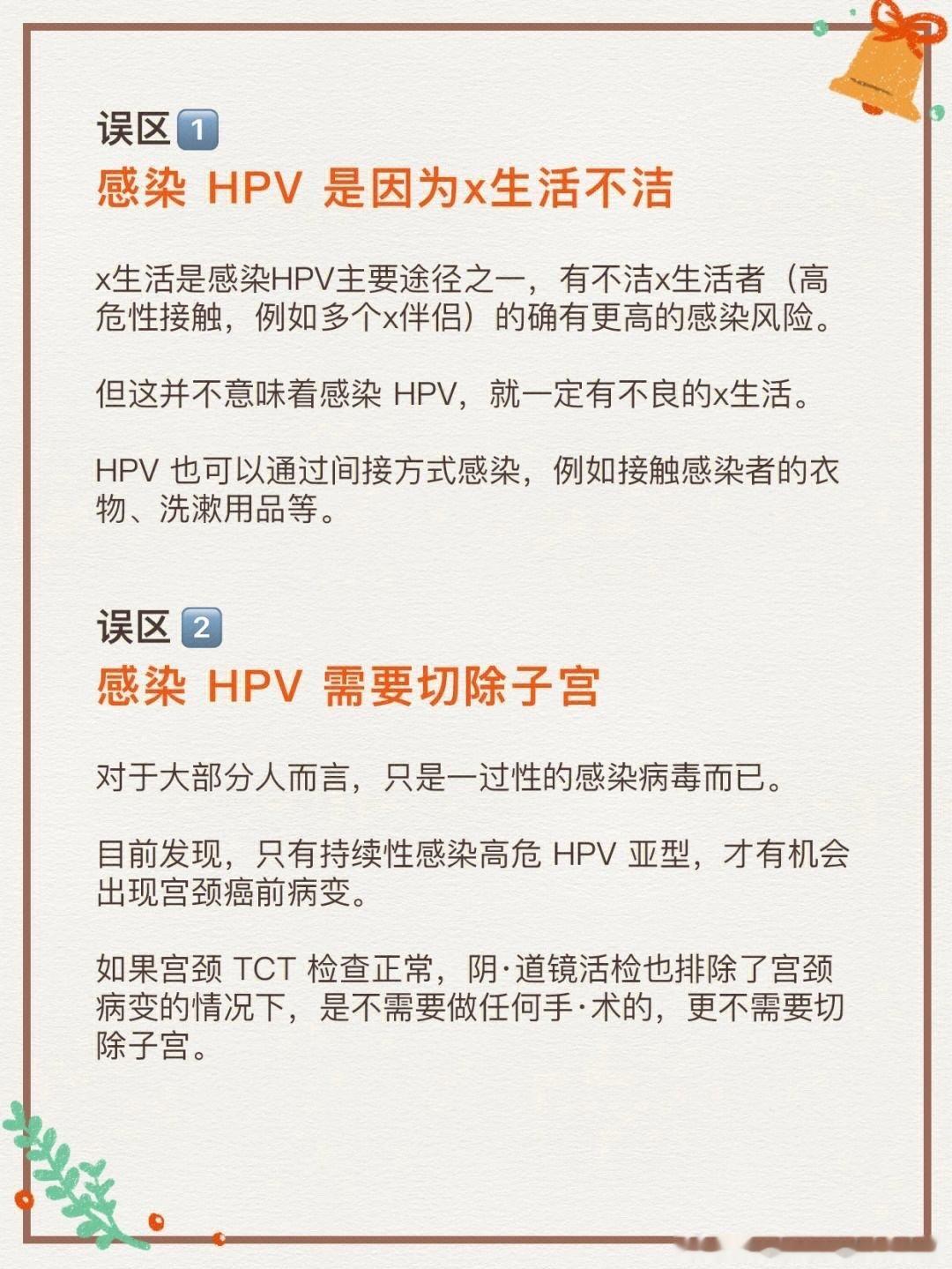 误区 1
感染 HPV 是因为x生活不洁

x生活是感染HPV主要途径之一，有不洁x生活者（高危性接触，例如多个x伴侣）的确有更高的感染风险。

但这并不意味着感染 HPV，就一定有不良的x生活。

HPV 也可以通过间接方式感染，例如接触感染者的衣物、洗漱用品等。

误区 2
感染 HPV 需要切除子宫

对于大部分人而言，只是一过性的感染病毒而已。

目前发现，只有持续性感染高危 HPV 亚型，才有机会出现宫颈癌前病变。

如果宫颈 TCT 检查正常，阴·道镜活检也排除了宫颈病变的情况下，是不需要做任何手·术的，更不需要切除子宫。